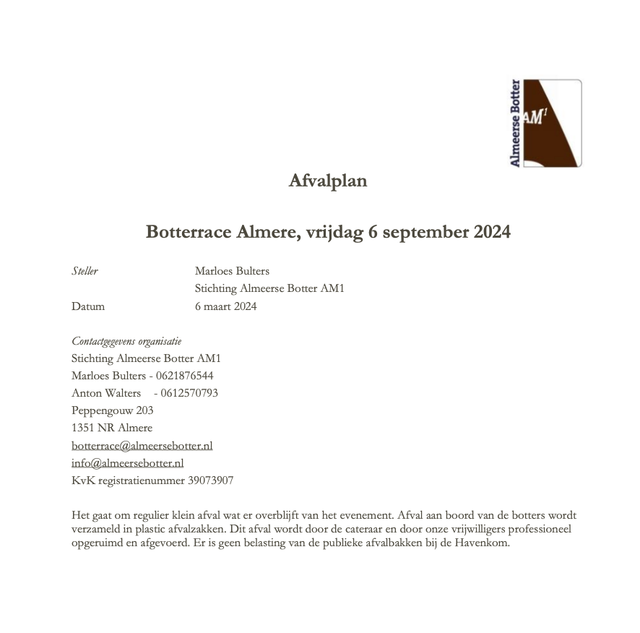 Almeerse Botter
AM$^{1}$

Afvalplan

Botterrace Almere, vrijdag 6 september 2024

Steller Marloes Bulters
Stichting Almeerse Botter AM1
Datum 6 maart 2024

Contactgegevens organisatie
Stichting Almeerse Botter AM1
Marloes Bulters - 0621876544
Anton Walters - 0612570793
Peppengouw 203
1351 NR Almere
botterrace@almeersebotter.nl
info@almeersebotter.nl
KvK registratienummer 39073907

Het gaat om regulier klein afval wat er overblijft van het evenement. Afval aan boord van de botters wordt verzameld in plastic afvalzakken. Dit afval wordt door de cateraar en door onze vrijwilligers professioneel opgeruimd en afgevoerd. Er is geen belasting van de publieke afvalbakken bij de Havenkom.